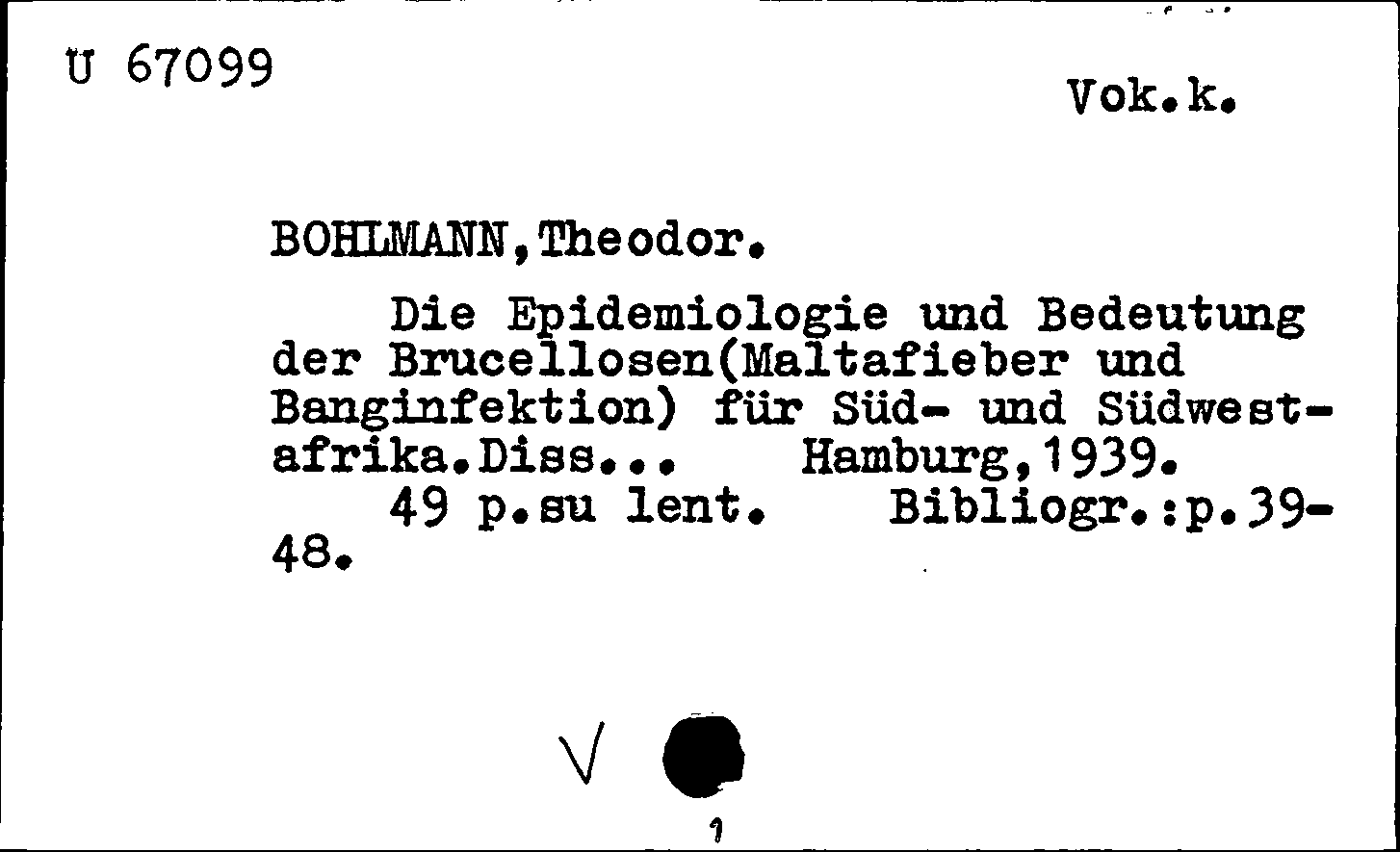 U 67099

Vok.k.

BOHLMANN,Theodor.

Die Epidemiologie und Bedeutung der Brucellosen(Maltafieber und Banginfektion) für Süd- und Südwestafrika.Diss... Hamburg,1939.
49 p.su lent. Bibliogr.:p.39-48.

V

1